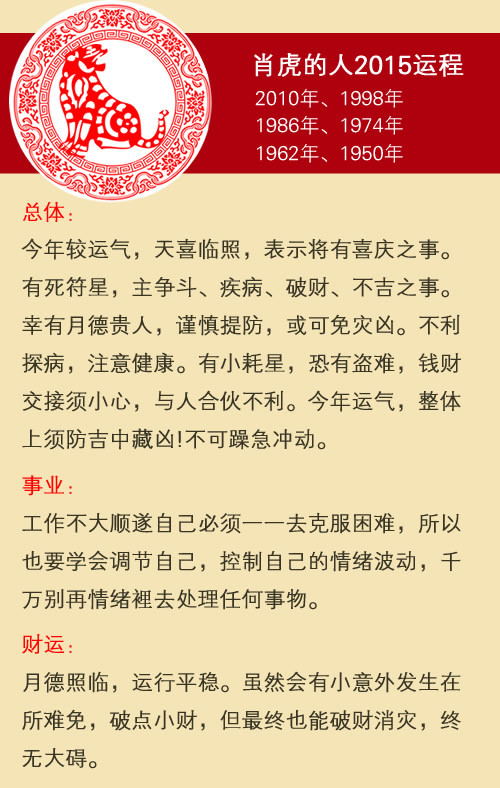 肖虎的人2015运程
2010年、1998年
1986年、1974年
1962年、1950年

总体:

今年较运气，天喜临照，表示将有喜庆之事。有死符星，主争斗、疾病、破财、不吉之事。幸有月德贵人，谨慎提防，或可免灾凶。不利探病，注意健康。有小耗星，恐有盗难，钱财交接须小心，与人合伙不利。今年运气，整体上须防吉中藏凶!不可躁急冲动。

事业:

工作不大顺遂自己必须一一去克服困难，所以也要学会调节自己，控制自己的情绪波动，千万别再情绪裡去处理任何事物。

财运:

月德照临，运行平稳。虽然会有小意外发生在所难免，破点小财，但最终也能破财消灾，终无大碍。